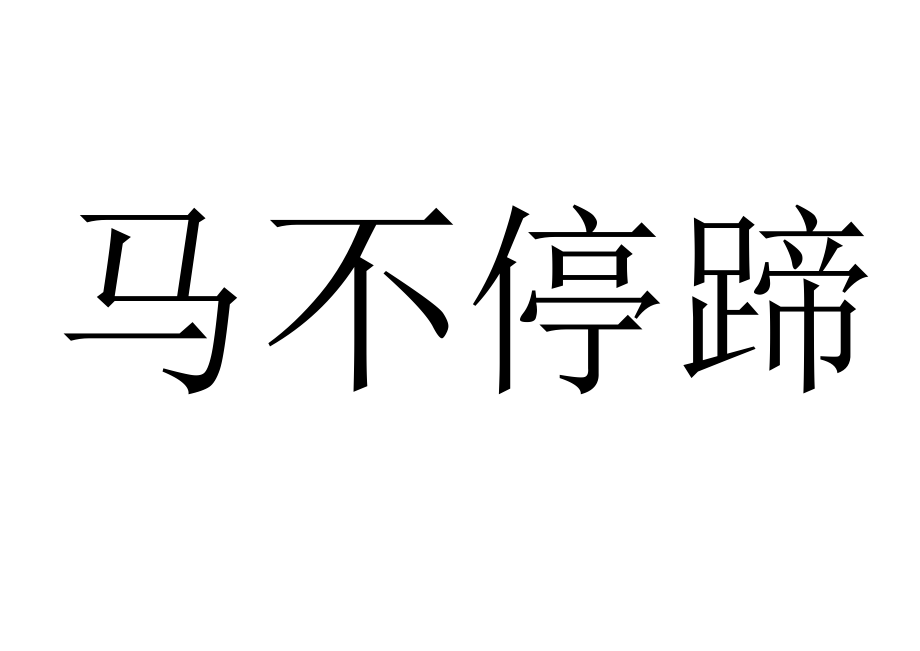 马不停蹄